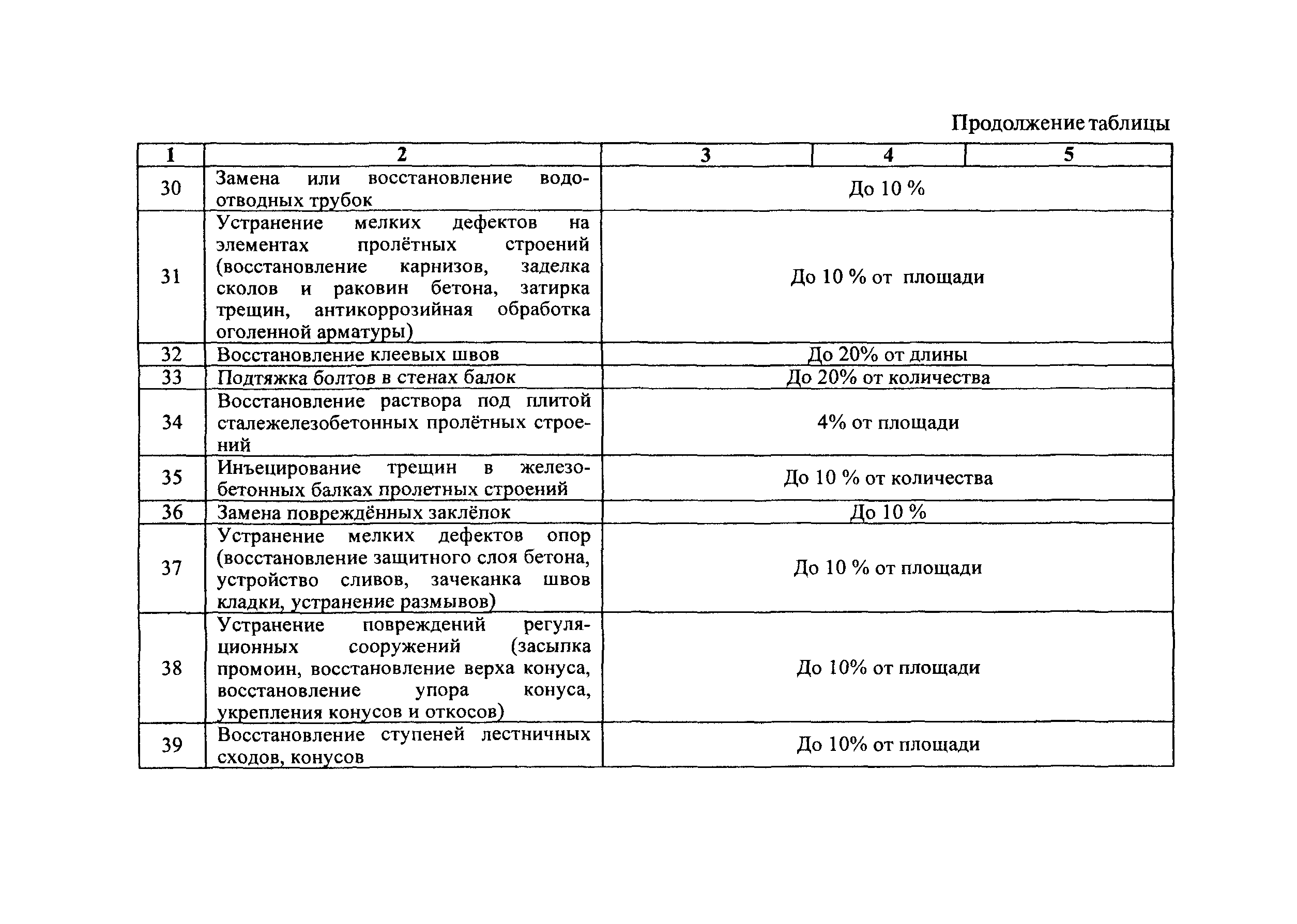 Продолжение таблицы

| 1 | 2 | 3 | 4 | 5 |
|---|---|---|---|---|
| 30 | Замена или восстановление водоотводных трубок | До 10 % | | |
| 31 | Устранение мелких дефектов на элементах пролётных строений (восстановление карнизов, заделка сколов и раковин бетона, затирка трещин, антикоррозийная обработка оголенной арматуры) | До 10 % от площади | | |
| 32 | Восстановление клеевых швов | До 20% от длины | | |
| 33 | Подтяжка болтов в стенах балок | До 20% от количества | | |
| 34 | Восстановление раствора под плитой сталежелезобетонных пролётных строений | 4% от площади | | |
| 35 | Инъецирование трещин в железобетонных балках пролетных строений | До 10 % от количества | | |
| 36 | Замена повреждённых заклёпок | До 10 % | | |
| 37 | Устранение мелких дефектов опор (восстановление защитного слоя бетона, устройство сливов, зачеканка швов кладки, устранение размывов) | До 10 % от площади | | |
| 38 | Устранение повреждений регуляционных сооружений (засыпка промоин, восстановление верха конуса, восстановление упора конуса, укрепления конусов и откосов) | До 10% от площади | | |
| 39 | Восстановление ступеней лестничных сходов, конусов | До 10% от площади | | |